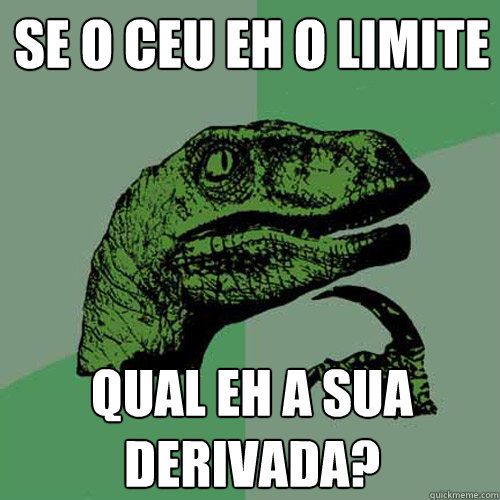 SE O CEU EH O LIMITE

QUAL EH A SUA DERIVADA?

quickmeme.com